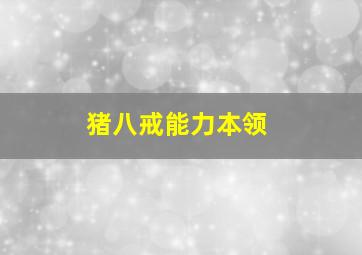 猪八戒能力本领